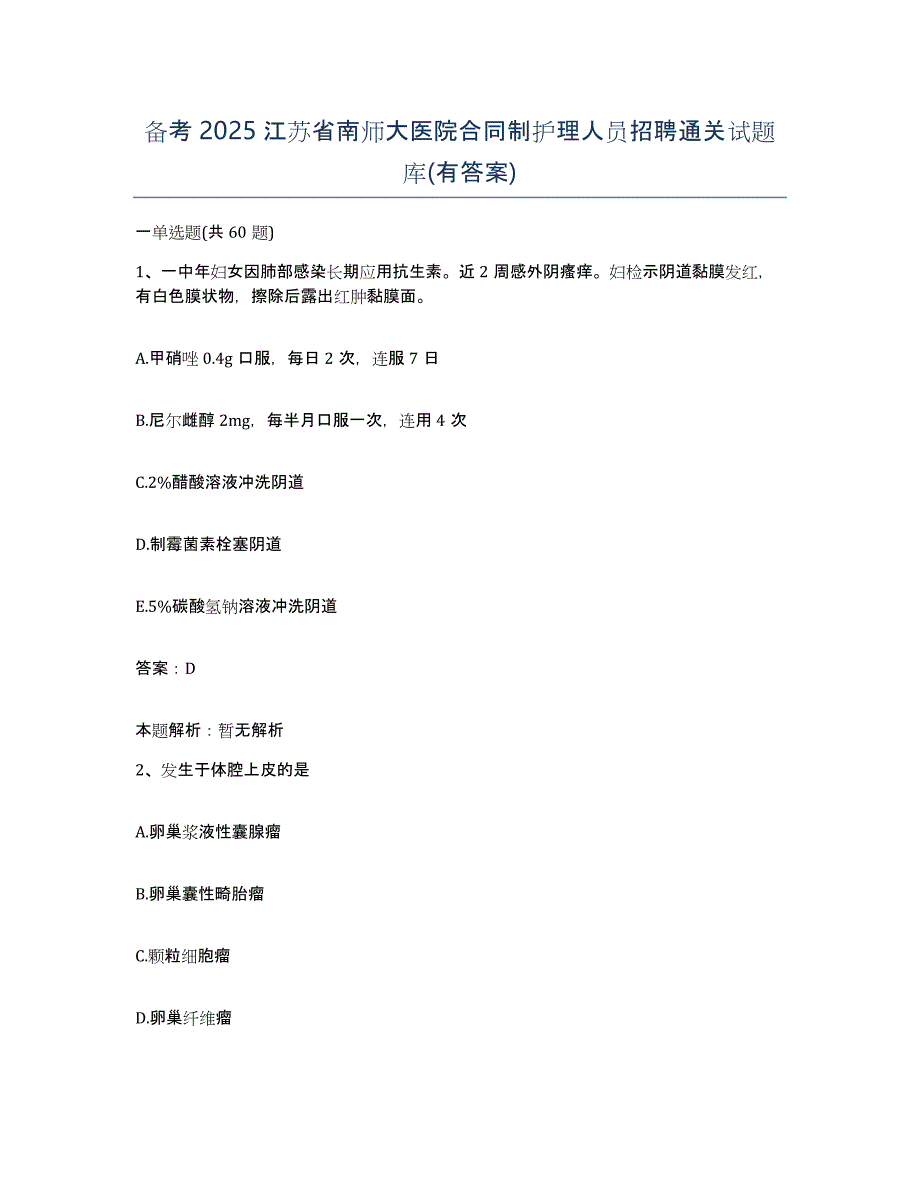 备考 2025 江苏省南师大医院合同制护理人员招聘通关试题库(有答案)

一单选题(共 60 题)

1、一中年妇女因肺部感染长期应用抗生素。近 2 周感外阴瘙痒。妇检示阴道黏膜发红，有白色膜状物，擦除后露出红肿黏膜面。

A.甲硝唑 0.4g 口服，每日 2 次，连服 7 日

B.尼尔雌醇 2mg，每半月口服一次，连用 4 次

C.2%醋酸溶液冲洗阴道

D.制霉菌素栓塞阴道

E.5%碳酸氢钠溶液冲洗阴道

答案：D

本题解析：暂无解析

2、发生于体腔上皮的是

A.卵巢浆液性囊腺瘤

B.卵巢囊性畸胎瘤

C.颗粒细胞瘤

D.卵巢纤维瘤